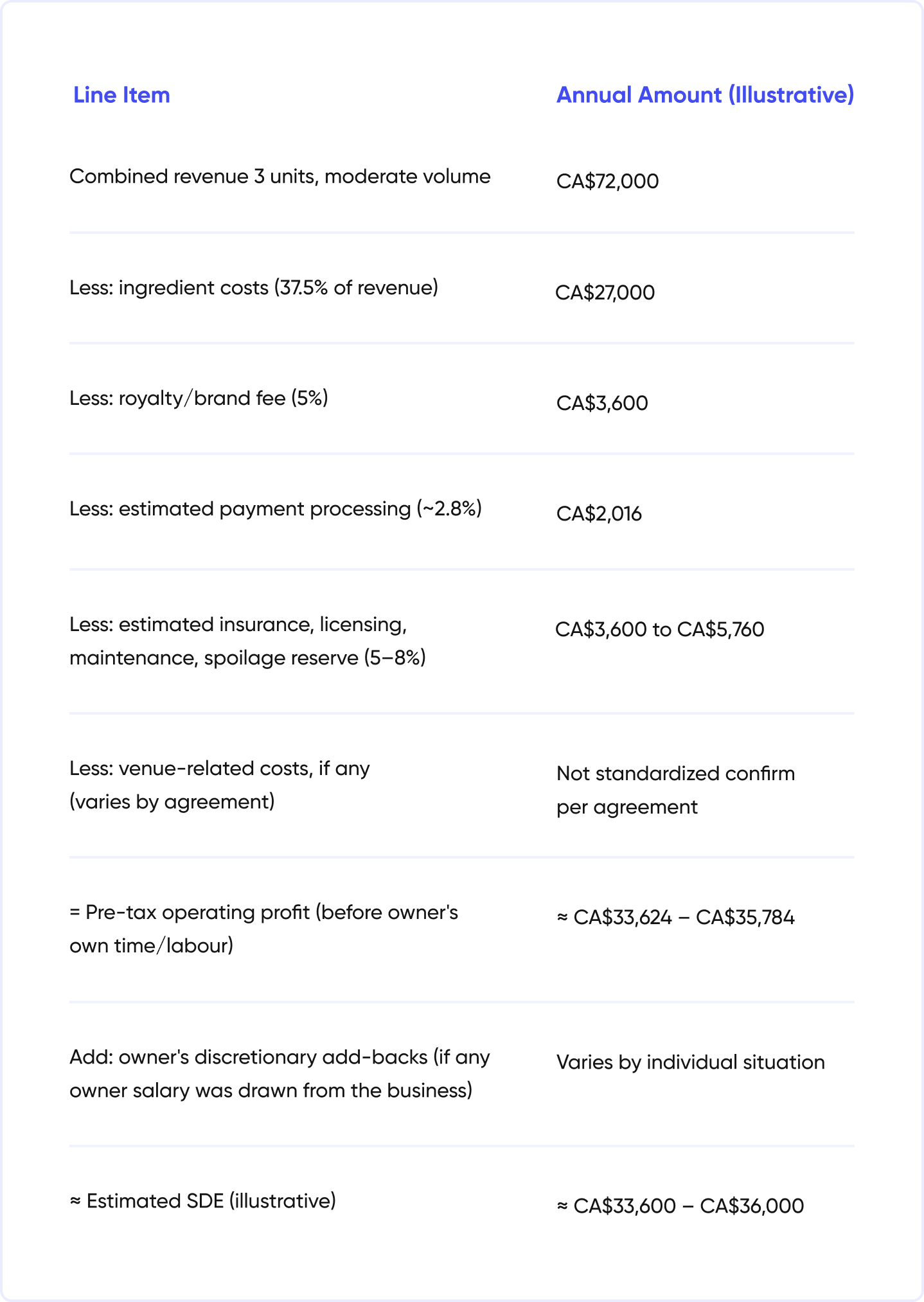 | Line Item | Annual Amount (Illustrative) |
|---|---|
| Combined revenue 3 units, moderate volume | CA$72,000 |
| Less: ingredient costs (37.5% of revenue) | CA$27,000 |
| Less: royalty/brand fee (5%) | CA$3,600 |
| Less: estimated payment processing (~2.8%) | CA$2,016 |
| Less: estimated insurance, licensing, maintenance, spoilage reserve (5–8%) | CA$3,600 to CA$5,760 |
| Less: venue-related costs, if any (varies by agreement) | Not standardized confirm per agreement |
| = Pre-tax operating profit (before owner's own time/labour) | ≈ CA$33,624 – CA$35,784 |
| Add: owner's discretionary add-backs (if any owner salary was drawn from the business) | Varies by individual situation |
| ≈ Estimated SDE (illustrative) | ≈ CA$33,600 – CA$36,000 |